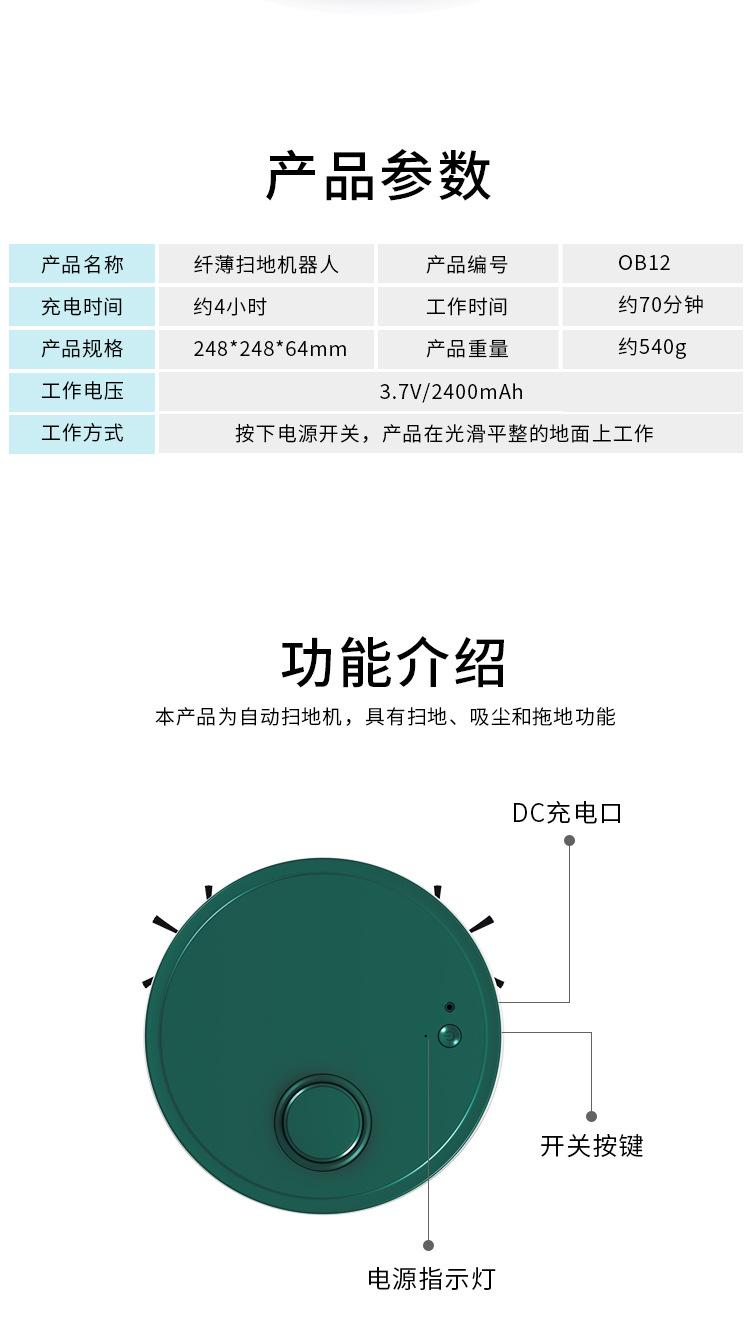 产品参数

| 产品名称 | 纤薄扫地机器人 | 产品编号 | OB12 |
|---|---|---|---|
| 充电时间 | 约4小时 | 工作时间 | 约70分钟 |
| 产品规格 | 248*248*64mm | 产品重量 | 约540g |
| 工作电压 | 3.7V/2400mAh | | |
| 工作方式 | 按下电源开关，产品在光滑平整的地面上工作 | | |

功能介绍

本产品为自动扫地机，具有扫地、吸尘和拖地功能

DC充电口

开关按键

电源指示灯